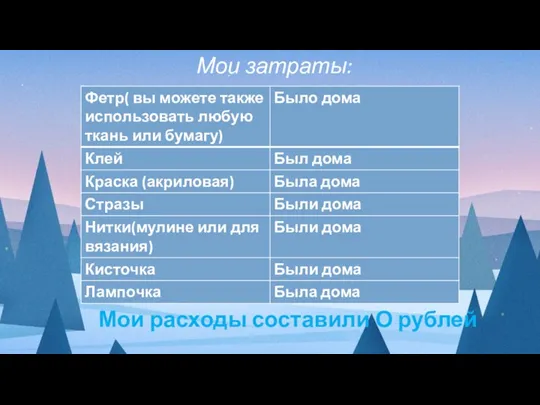 Мои затраты:

| Фетр( вы можете также использовать любую ткань или бумагу) | Было дома |
|---|---|
| Клей | Был дома |
| Краска (акриловая) | Была дома |
| Стразы | Были дома |
| Нитки(мулине или для вязания) | Были дома |
| Кисточка | Были дома |
| Лампочка | Была дома |

Мои расходы составили О рублей